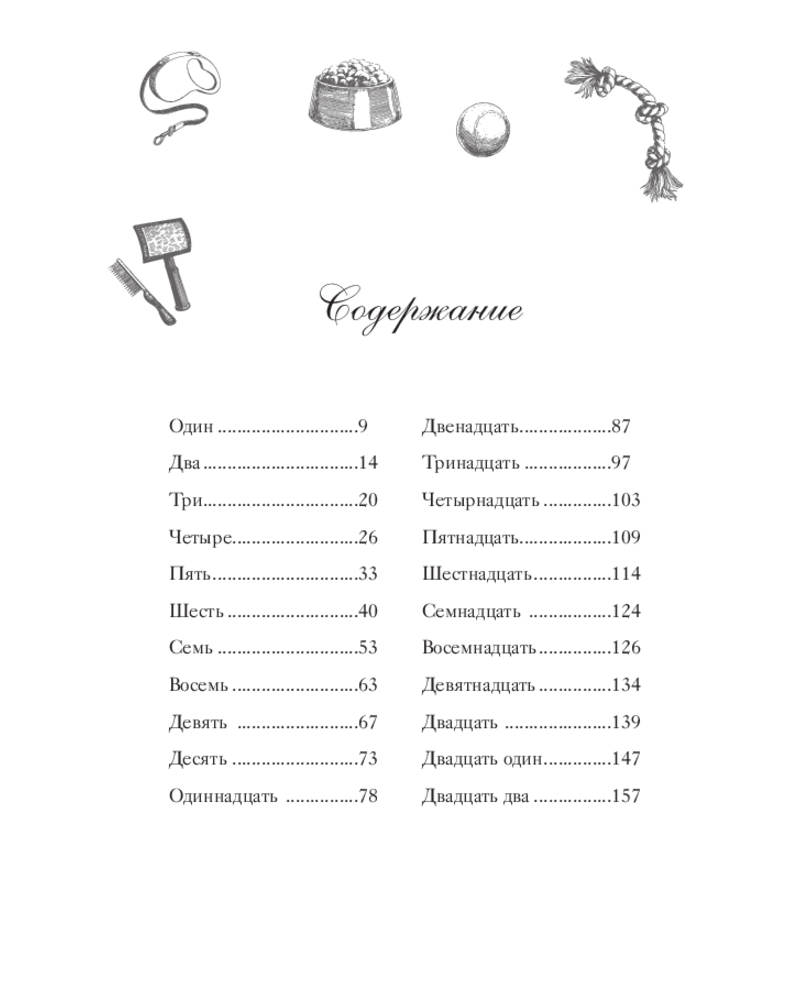 Содержание

Один 9

Два 14

Три 20

Четыре 26

Пять 33

Шесть 40

Семь 53

Восемь 63

Девять 67

Десять 73

Одиннадцать 78

Двенадцать 87

Тринадцать 97

Четырнадцать 103

Пятнадцать 109

Шестнадцать 114

Семнадцать 124

Восемнадцать 126

Девятнадцать 134

Двадцать 139

Двадцать один 147

Двадцать два 157